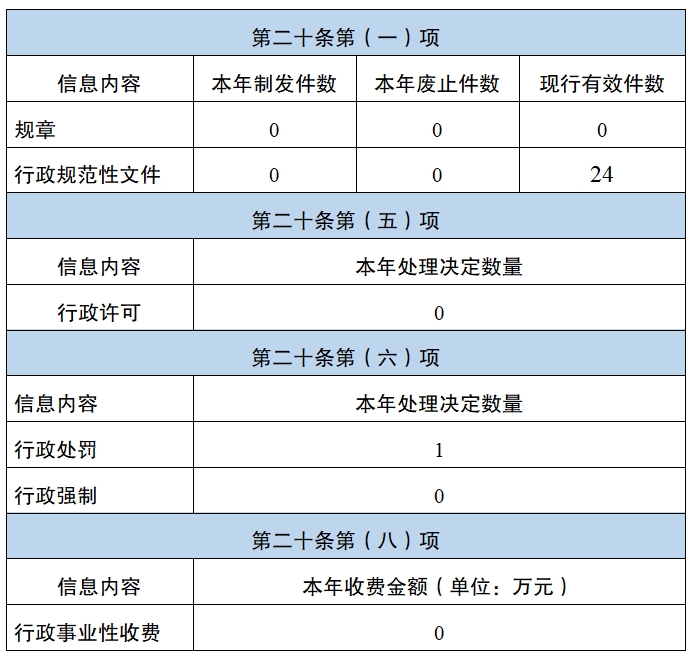 | 第二十条第（一）项 | | | |
|---|---|---|---|
| 信息内容 | 本年制发件数 | 本年废止件数 | 现行有效件数 |
| 规章 | 0 | 0 | 0 |
| 行政规范性文件 | 0 | 0 | 24 |
| 第二十条第（五）项 | | | |
| 信息内容 | 本年处理决定数量 | | |
| 行政许可 | 0 | | |
| 第二十条第（六）项 | | | |
| 信息内容 | 本年处理决定数量 | | |
| 行政处罚 | 1 | | |
| 行政强制 | 0 | | |
| 第二十条第（八）项 | | | |
| 信息内容 | 本年收费金额（单位：万元） | | |
| 行政事业性收费 | 0 | | |